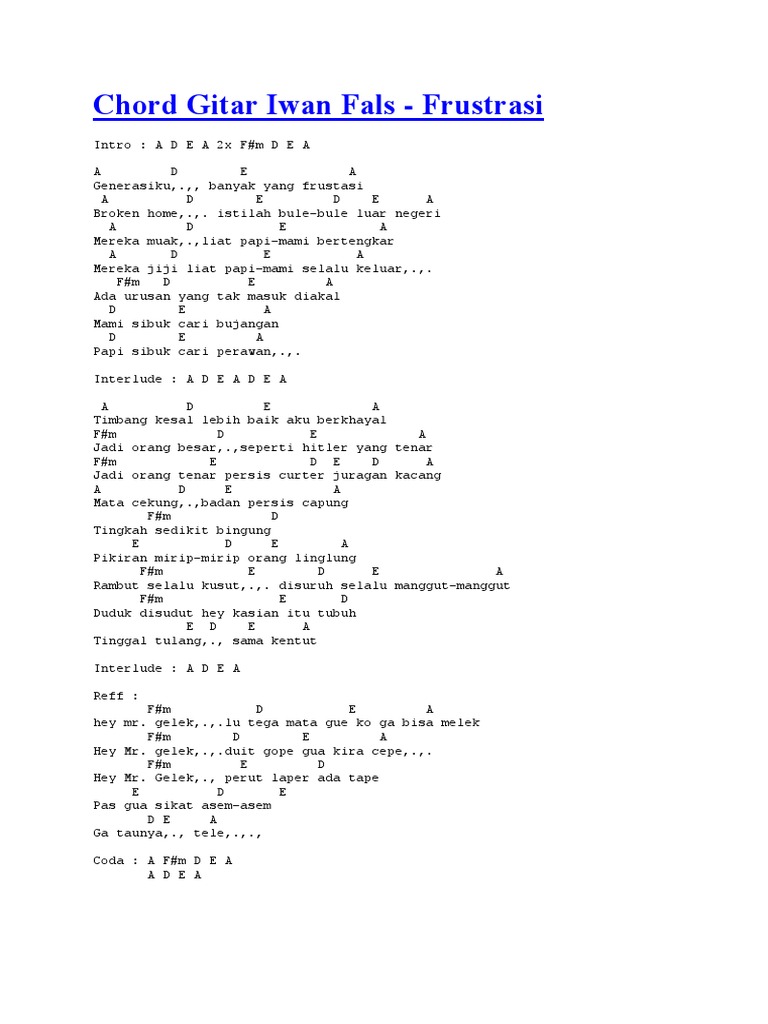 Chord Gitar Iwan Fals - Frustrasi

Intro : A D E A 2x F#m D E A

A D E A
Generasiku,.,, banyak yang frustasi
A D E D E A
Broken home,.,. istilah bule-bule luar negeri
A D E A
Mereka muak,.,liat papi-mami bertengkar
A D E A
Mereka jiji liat papi-mami selalu keluar,.,.
F#m D E A
Ada urusan yang tak masuk diakal
D E A
Mami sibuk cari bujangan
D E A
Papi sibuk cari perawan,.,.

Interlude : A D E A D E A

A D E A
Timbang kesal lebih baik aku berkhayal
F#m D E A
Jadi orang besar,.,seperti hitler yang tenar
F#m E D E D A
Jadi orang tenar persis curter juragan kacang
A D E A
Mata cekung,.,badan persis capung
F#m D
Tingkah sedikit bingung
E D E A
Pikiran mirip-mirip orang linglung
F#m E D E A
Rambut selalu kusut,.,. disuruh selalu manggut-manggut
F#m E D
Duduk disudut hey kasian itu tubuh
E D E A
Tinggal tulang,., sama kentut

Interlude : A D E A

Reff :
F#m D E A
hey mr. gelek,.,.lu tega mata gue ko ga bisa melek
F#m D E A
Hey Mr. gelek,.,.duit gope gua kira cepe,.,.
F#m E D
Hey Mr. Gelek,., perut laper ada tape
E D E
Pas gua sikat asem-asem
D E A
Ga taunya,., tele,.,.,

Coda : A F#m D E A
A D E A